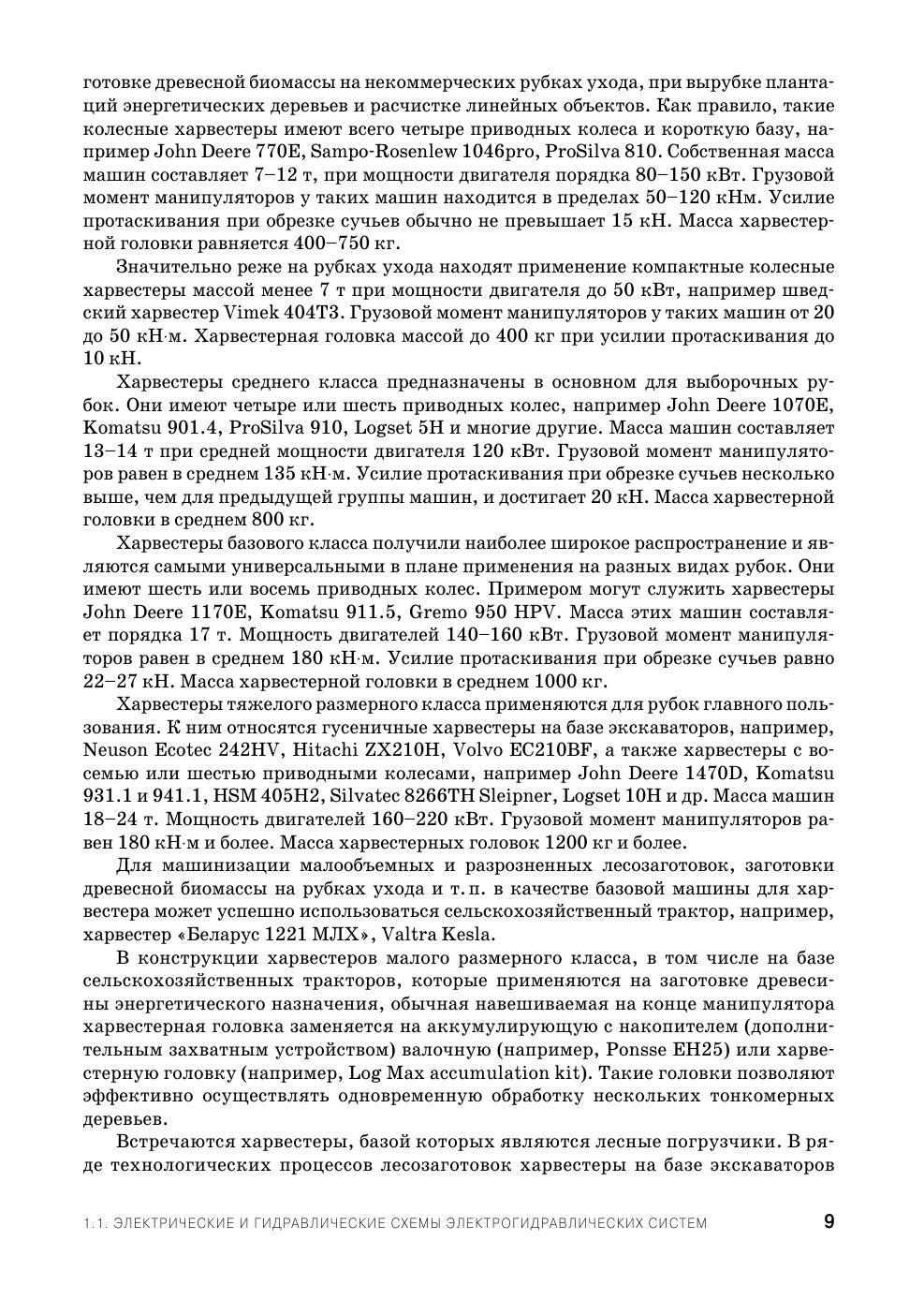 готовке древесной биомассы на некоммерческих рубках ухода, при вырубке плантаций энергетических деревьев и расчистке линейных объектов. Как правило, такие колесные харвестеры имеют всего четыре приводных колеса и короткую базу, например John Deere 770E, Sampo-Rosenlew 1046pro, ProSilva 810. Собственная масса машин составляет 7–12 т, при мощности двигателя порядка 80–150 кВт. Грузовой момент манипуляторов у таких машин находится в пределах 50–120 кНм. Усилие протаскивания при обрезке сучьев обычно не превышает 15 кН. Масса харвестерной головки равняется 400–750 кг.

Значительно реже на рубках ухода находят применение компактные колесные харвестеры массой менее 7 т при мощности двигателя до 50 кВт, например шведский харвестер Vimek 404T3. Грузовой момент манипуляторов у таких машин от 20 до 50 кН·м. Харвестерная головка массой до 400 кг при усилии протаскивания до 10 кН.

Харвестеры среднего класса предназначены в основном для выборочных рубок. Они имеют четыре или шесть приводных колес, например John Deere 1070E, Komatsu 901.4, ProSilva 910, Logset 5H и многие другие. Масса машин составляет 13–14 т при средней мощности двигателя 120 кВт. Грузовой момент манипуляторов равен в среднем 135 кН·м. Усилие протаскивания при обрезке сучьев несколько выше, чем для предыдущей группы машин, и достигает 20 кН. Масса харвестерной головки в среднем 800 кг.

Харвестеры базового класса получили наиболее широкое распространение и являются самыми универсальными в плане применения на разных видах рубок. Они имеют шесть или восемь приводных колес. Примером могут служить харвестеры John Deere 1170E, Komatsu 911.5, Gremo 950 HPV. Масса этих машин составляет порядка 17 т. Мощность двигателей 140–160 кВт. Грузовой момент манипуляторов равен в среднем 180 кН·м. Усилие протаскивания при обрезке сучьев равно 22–27 кН. Масса харвестерной головки в среднем 1000 кг.

Харвестеры тяжелого размерного класса применяются для рубок главного пользования. К ним относятся гусеничные харвестеры на базе экскаваторов, например, Neuson Ecotec 242HV, Hitachi ZX210H, Volvo EC210BF, а также харвестеры с восемью или шестью приводными колесами, например John Deere 1470D, Komatsu 931.1 и 941.1, HSM 405H2, Silvatec 8266TH Sleipner, Logset 10H и др. Масса машин 18–24 т. Мощность двигателей 160–220 кВт. Грузовой момент манипуляторов равен 180 кН·м и более. Масса харвестерных головок 1200 кг и более.

Для машинизации малообъемных и разрозненных лесозаготовок, заготовки древесной биомассы на рубках ухода и т. п. в качестве базовой машины для харвестера может успешно использоваться сельскохозяйственный трактор, например, харвестер «Беларус 1221 МЛХ», Valtra Kesla.

В конструкции харвестеров малого размерного класса, в том числе на базе сельскохозяйственных тракторов, которые применяются на заготовке древесины энергетического назначения, обычная навешиваемая на конце манипулятора харвестерная головка заменяется на аккумулирующую с накопителем (дополнительным захватным устройством) валочную (например, Ponsse EH25) или харвестерную головку (например, Log Max accumulation kit). Такие головки позволяют эффективно осуществлять одновременную обработку нескольких тонкомерных деревьев.

Встречаются харвестеры, базой которых являются лесные погрузчики. В ряде технологических процессов лесозаготовок харвестеры на базе экскаваторов

1.1. ЭЛЕКТРИЧЕСКИЕ И ГИДРАВЛИЧЕСКИЕ СХЕМЫ ЭЛЕКТРОГИДРАВЛИЧЕСКИХ СИСТЕМ 9